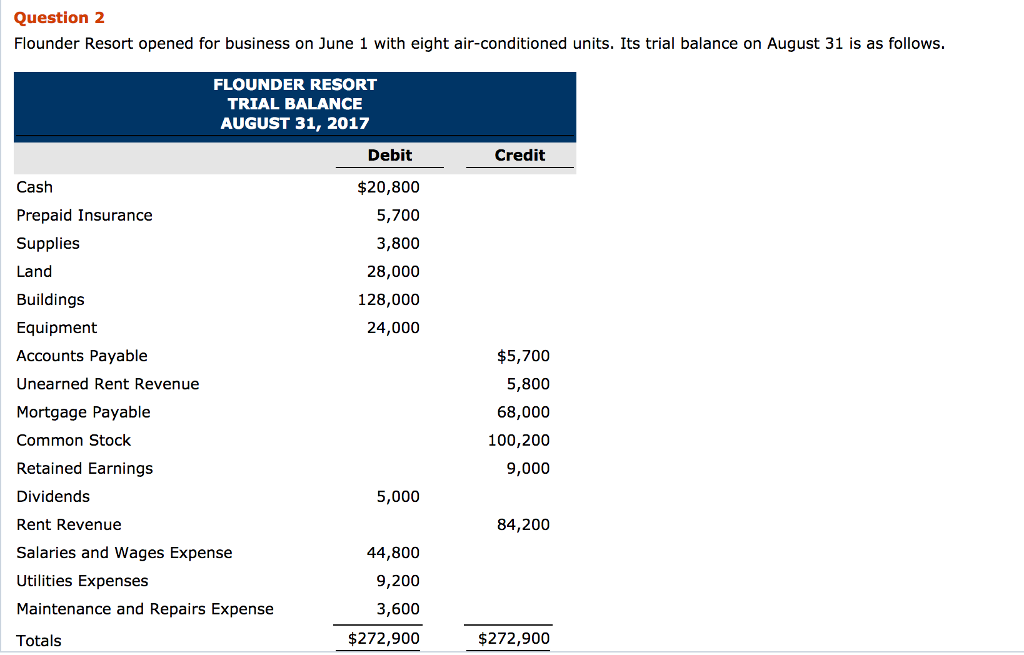 Question 2

Flounder Resort opened for business on June 1 with eight air-conditioned units. Its trial balance on August 31 is as follows.

FLOUNDER RESORT
TRIAL BALANCE
AUGUST 31, 2017

| | Debit | Credit |
|---|---|---|
| Cash | \$20,800 | |
| Prepaid Insurance | 5,700 | |
| Supplies | 3,800 | |
| Land | 28,000 | |
| Buildings | 128,000 | |
| Equipment | 24,000 | |
| Accounts Payable | | \$5,700 |
| Unearned Rent Revenue | | 5,800 |
| Mortgage Payable | | 68,000 |
| Common Stock | | 100,200 |
| Retained Earnings | | 9,000 |
| Dividends | 5,000 | |
| Rent Revenue | | 84,200 |
| Salaries and Wages Expense | 44,800 | |
| Utilities Expenses | 9,200 | |
| Maintenance and Repairs Expense | 3,600 | |
| Totals | \$272,900 | \$272,900 |